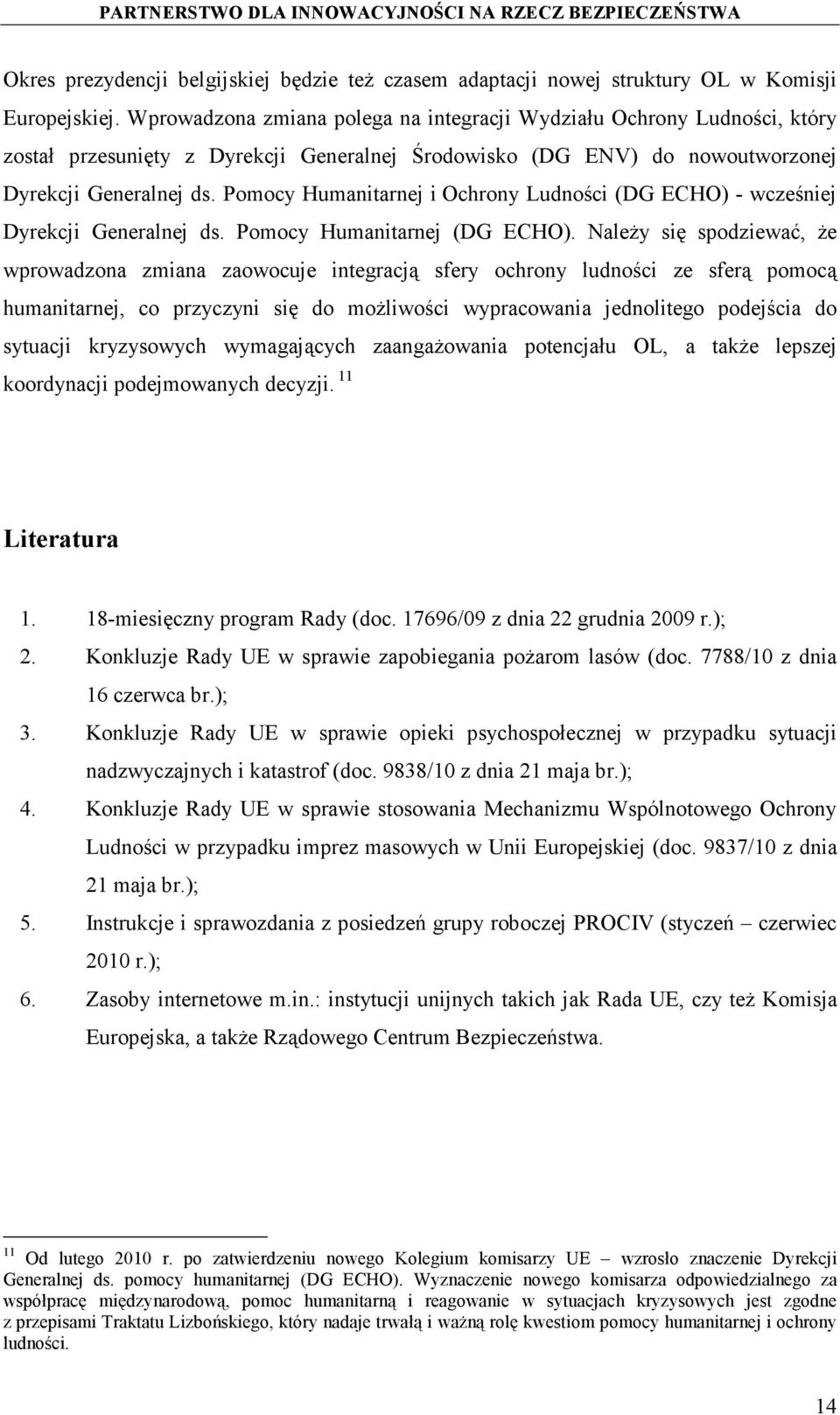 PARTNERSTWO DLA INNOWACYJNOŚCI NA RZECZ BEZPIECZEŃSTWA

Okres prezydencji belgijskiej będzie też czasem adaptacji nowej struktury OL w Komisji Europejskiej. Wprowadzona zmiana polega na integracji Wydziału Ochrony Ludności, który został przesunięty z Dyrekcji Generalnej Środowisko (DG ENV) do nowoutworzonej Dyrekcji Generalnej ds. Pomocy Humanitarnej i Ochrony Ludności (DG ECHO) - wcześniej Dyrekcji Generalnej ds. Pomocy Humanitarnej (DG ECHO). Należy się spodziewać, że wprowadzona zmiana zaowocuje integracją sfery ochrony ludności ze sferą pomocą humanitarnej, co przyczyni się do możliwości wypracowania jednolitego podejścia do sytuacji kryzysowych wymagających zaangażowania potencjału OL, a także lepszej koordynacji podejmowanych decyzji. $^{11}$

Literatura

1. 18-miesięczny program Rady (doc. 17696/09 z dnia 22 grudnia 2009 r.);
2. Konkluzje Rady UE w sprawie zapobiegania pożarom lasów (doc. 7788/10 z dnia 16 czerwca br.);
3. Konkluzje Rady UE w sprawie opieki psychospołecznej w przypadku sytuacji nadzwyczajnych i katastrof (doc. 9838/10 z dnia 21 maja br.);
4. Konkluzje Rady UE w sprawie stosowania Mechanizmu Wspólnotowego Ochrony Ludności w przypadku imprez masowych w Unii Europejskiej (doc. 9837/10 z dnia 21 maja br.);
5. Instrukcje i sprawozdania z posiedzeń grupy roboczej PROCIV (styczeń – czerwiec 2010 r.);
6. Zasoby internetowe m.in.: instytucji unijnych takich jak Rada UE, czy też Komisja Europejska, a także Rządowego Centrum Bezpieczeństwa.

$^{11}$ Od lutego 2010 r. po zatwierdzeniu nowego Kolegium komisarzy UE wzrosło znaczenie Dyrekcji Generalnej ds. pomocy humanitarnej (DG ECHO). Wyznaczenie nowego komisarza odpowiedzialnego za współpracę międzynarodową, pomoc humanitarną i reagowanie w sytuacjach kryzysowych jest zgodne z przepisami Traktatu Lizbońskiego, który nadaje trwałą i ważną rolę kwestiom pomocy humanitarnej i ochrony ludności.

14